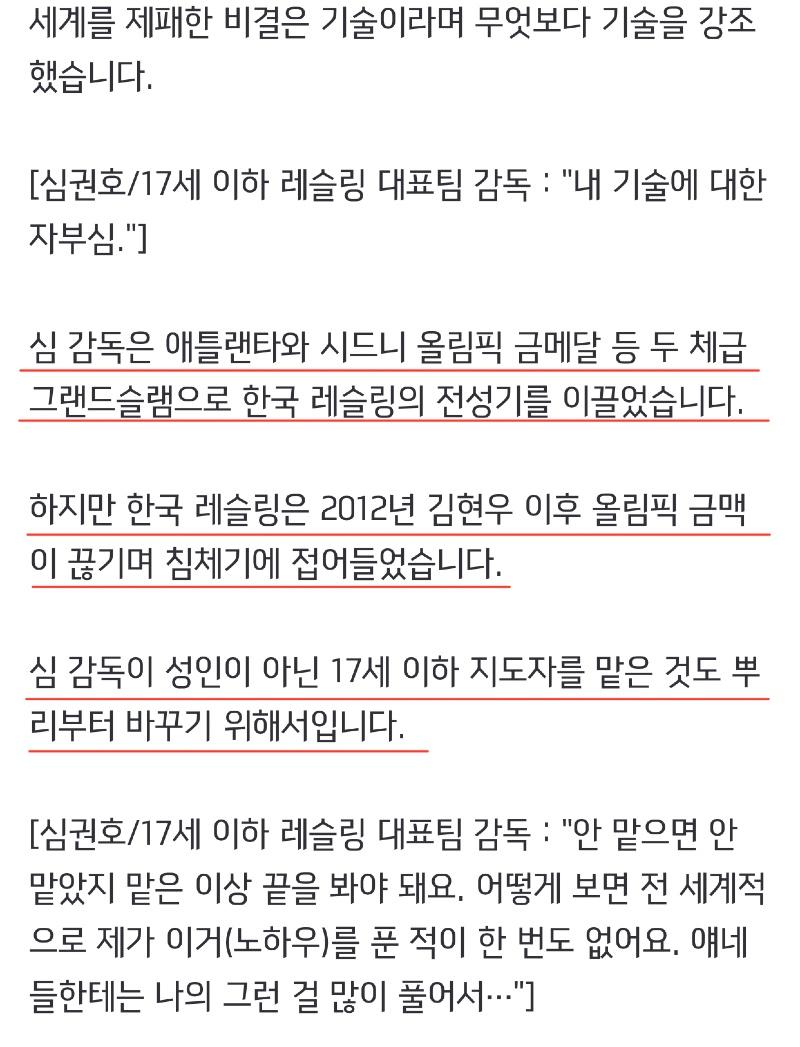 세계를 제패한 비결은 기술이라며 무엇보다 기술을 강조했습니다.

[심권호/17세 이하 레슬링 대표팀 감독 : "내 기술에 대한 자부심."]

심 감독은 애틀랜타와 시드니 올림픽 금메달 등 두 체급 그랜드슬램으로 한국 레슬링의 전성기를 이끌었습니다.

하지만 한국 레슬링은 2012년 김현우 이후 올림픽 금맥이 끊기며 침체기에 접어들었습니다.

심 감독이 성인이 아닌 17세 이하 지도자를 맡은 것도 뿌리부터 바꾸기 위해서입니다.

[심권호/17세 이하 레슬링 대표팀 감독 : "안 맡으면 안 맡았지 맡은 이상 끝을 봐야 돼요. 어떻게 보면 전 세계적으로 제가 이거(노하우)를 푼 적이 한 번도 없어요. 얘네들한테는 나의 그런 걸 많이 풀어서…"]